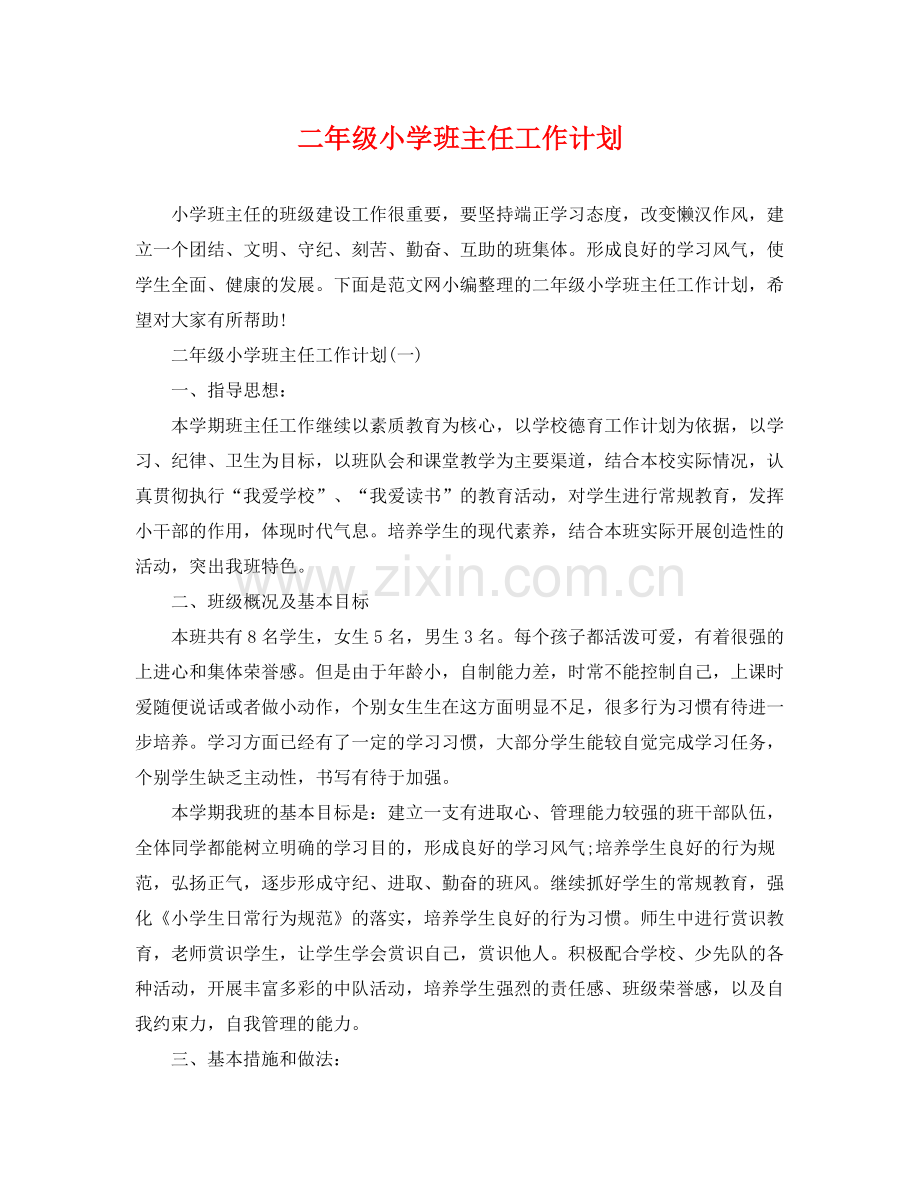 二年级小学班主任工作计划

小学班主任的班级建设工作很重要，要坚持端正学习态度，改变懒汉作风，建立一个团结、文明、守纪、刻苦、勤奋、互助的班集体。形成良好的学习风气，使学生全面、健康的发展。下面是范文网小编整理的二年级小学班主任工作计划，希望对大家有所帮助!

二年级小学班主任工作计划(一)

一、指导思想：

本学期班主任工作继续以素质教育为核心，以学校德育工作计划为依据，以学习、纪律、卫生为目标，以班队会和课堂教学为主要渠道，结合本校实际情况，认真贯彻执行“我爱学校”、“我爱读书”的教育活动，对学生进行常规教育，发挥小干部的作用，体现时代气息。培养学生的现代素养，结合本班实际开展创造性的活动，突出我班特色。

二、班级概况及基本目标

本班共有8名学生，女生5名，男生3名。每个孩子都活泼可爱，有着很强的上进心和集体荣誉感。但是由于年龄小，自制能力差，时常不能控制自己，上课时爱随便说话或者做小动作，个别女生生在这方面明显不足，很多行为习惯有待进一步培养。学习方面已经有了一定的学习习惯，大部分学生能较自觉完成学习任务，个别学生缺乏主动性，书写有待于加强。

本学期我班的基本目标是：建立一支有进取心、管理能力较强的班干部队伍，全体同学都能树立明确的学习目的，形成良好的学习风气;培养学生良好的行为规范，弘扬正气，逐步形成守纪、进取、勤奋的班风。继续抓好学生的常规教育，强化《小学生日常行为规范》的落实，培养学生良好的行为习惯。师生中进行赏识教育，老师赏识学生，让学生学会赏识自己，赏识他人。积极配合学校、少先队的各种活动，开展丰富多彩的中队活动，培养学生强烈的责任感、班级荣誉感，以及自我约束力，自我管理的能力。

三、基本措施和做法：

www.zixin.com.cn